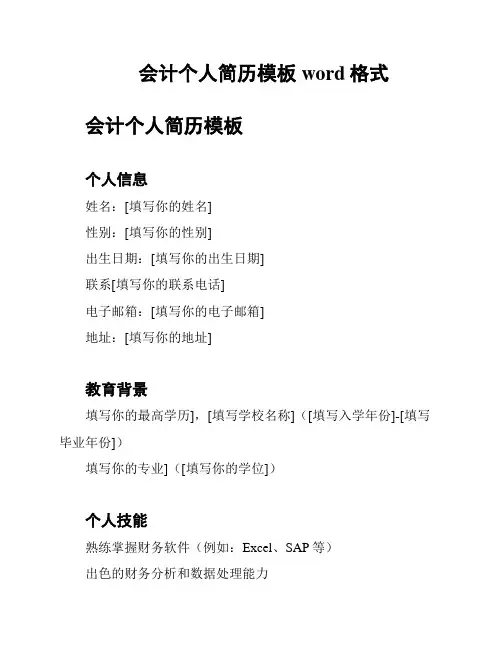 会计个人简历模板 word 格式

会计个人简历模板

个人信息

姓名：[填写你的姓名]

性别：[填写你的性别]

出生日期：[填写你的出生日期]

联系[填写你的联系电话]

电子邮箱：[填写你的电子邮箱]

地址：[填写你的地址]

教育背景

填写你的最高学历]，[填写学校名称]（[填写入学年份]-[填写毕业年份]）

填写你的专业]（[填写你的学位]）

个人技能

熟练掌握财务软件（例如：Excel、SAP 等）

出色的财务分析和数据处理能力